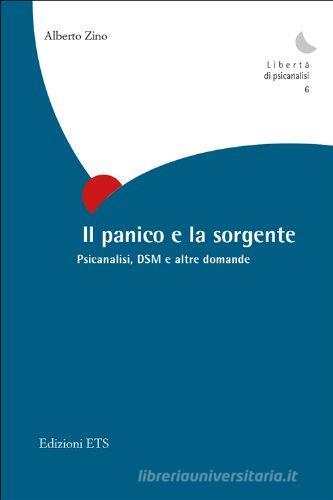 Alberto Zino

Libertà
di psicanalisi
6

Il panico e la sorgente

Psicanalisi, DSM e altre domande

Edizioni ETS

libreriauniversitaria.it